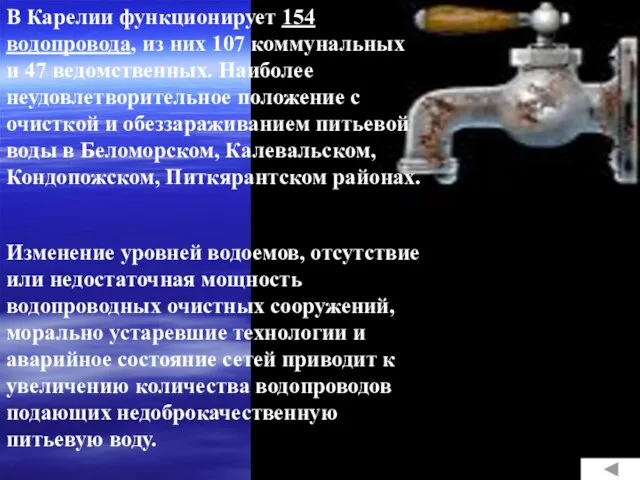 В Карелии функционирует 154 водопровода, из них 107 коммунальных и 47 ведомственных. Наиболее неудовлетворительное положение с очисткой и обеззараживанием питьевой воды в Беломорском, Калевальском, Кондопожском, Питкярантском районах.

Изменение уровней водоемов, отсутствие или недостаточная мощность водопроводных очистных сооружений, морально устаревшие технологии и аварийное состояние сетей приводит к увеличению количества водопроводов подающих недоброкачественную питьевую воду.